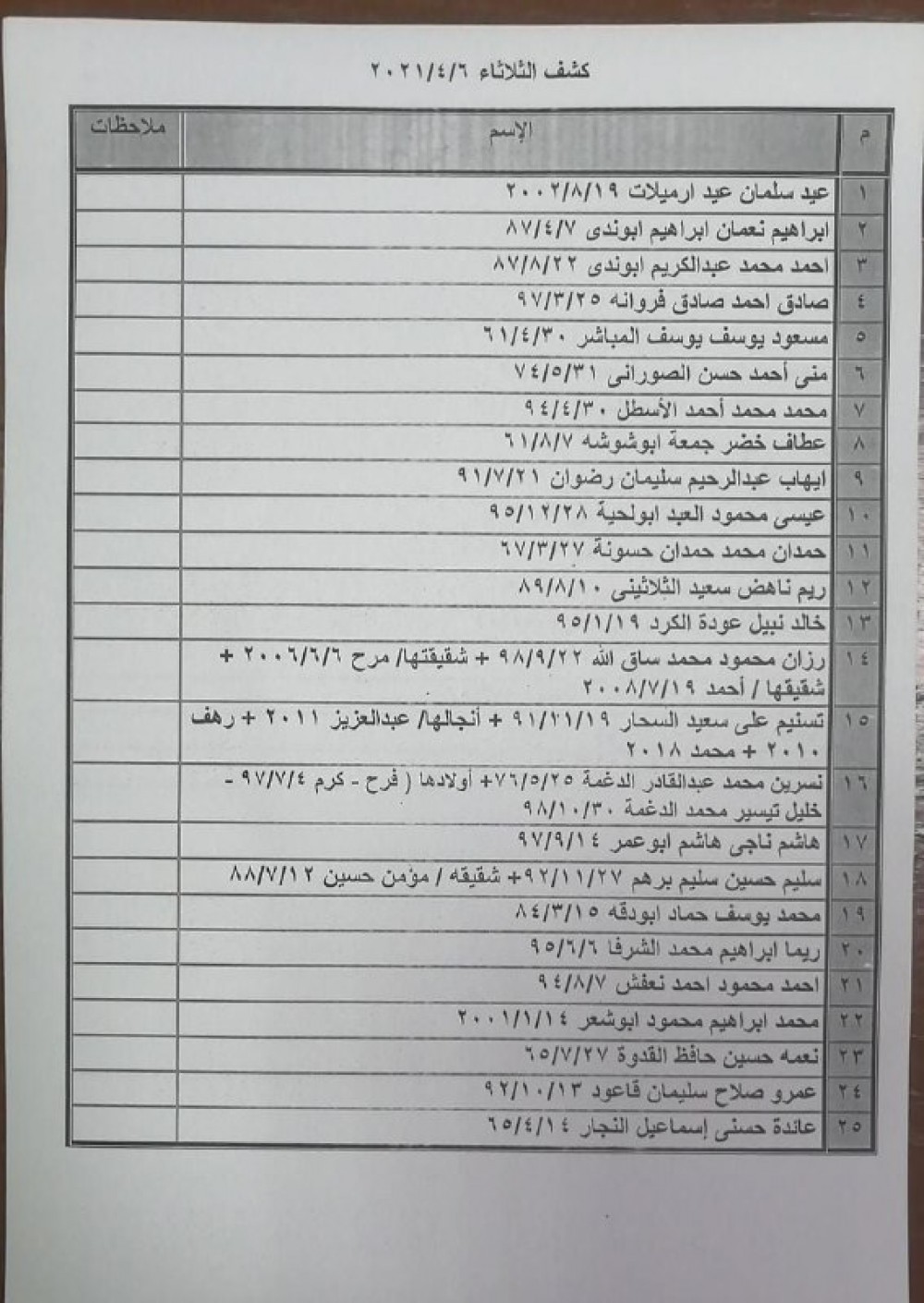 كشف الثلاثاء ٢٠٢١/٤/٦

| م | الإسم | ملاحظات |
|---|---|---|
| ١ | عيد سلمان عيد ارميلات ٢٠٠٢/٨/١٩ | |
| ٢ | ابراهيم نعمان ابراهيم ابوندى ٨٧/٤/٧ | |
| ٣ | احمد محمد عبدالكريم ابوندى ٨٧/٨/٢٢ | |
| ٤ | صادق احمد صادق فروانه ٩٧/٣/٢٥ | |
| ٥ | مسعود يوسف يوسف المباشر ٦١/٤/٣٠ | |
| ٦ | منى أحمد حسن الصورانى ٧٤/٥/٣١ | |
| ٧ | محمد محمد أحمد الأسطل ٩٤/٤/٣٠ | |
| ٨ | عطاف خضر جمعة ابوشوشه ٦١/٨/٧ | |
| ٩ | ايهاب عبدالرحيم سليمان رضوان ٩١/٧/٢١ | |
| ١٠ | عيسى محمود العبد ابولحية ٩٥/١٢/٢٨ | |
| ١١ | حمدان محمد حمدان حسونة ٦٧/٣/٢٧ | |
| ١٢ | ريم ناهض سعيد الثلاثينى ٨٩/٨/١٠ | |
| ١٣ | خالد نبيل عودة الكرد ٩٥/١/١٩ | |
| ١٤ | رزان محمود محمد ساق الله ٩٨/٩/٢٢ + شقيقتها/ مرح ٢٠٠٦/٦/٦ + شقيقها / أحمد ٢٠٠٨/٧/١٩ | |
| ١٥ | تسنيم على سعيد السحار ٩١/١١/١٩ + أنجالها/ عبدالعزيز ٢٠١١ + رهف ٢٠١٠ + محمد ٢٠١٨ | |
| ١٦ | نسرين محمد عبدالقادر الدغمة ٧٦/٥/٢٥+ أولادها ( فرح - كرم ٩٧/٧/٤ - خليل تيسير محمد الدغمة ٩٨/١٠/٣٠ | |
| ١٧ | هاشم ناجى هاشم ابوعمر ٩٧/٩/١٤ | |
| ١٨ | سليم حسين سليم برهم ٩٢/١١/٢٧+ شقيقه / مؤمن حسين ٨٨/٧/١٢ | |
| ١٩ | محمد يوسف حماد ابودقه ٨٤/٣/١٥ | |
| ٢٠ | ريما ابراهيم محمد الشرفا ٩٥/٦/٦ | |
| ٢١ | احمد محمود احمد نعفش ٩٤/٨/٧ | |
| ٢٢ | محمد ابراهيم محمود ابوشعر ٢٠٠١/١/١٤ | |
| ٢٣ | نعمه حسين حافظ القدوة ٦٥/٧/٢٧ | |
| ٢٤ | عمرو صلاح سليمان قاعود ٩٢/١٠/١٣ | |
| ٢٥ | عائدة حسنى إسماعيل النجار ٦٥/٤/١٤ | |